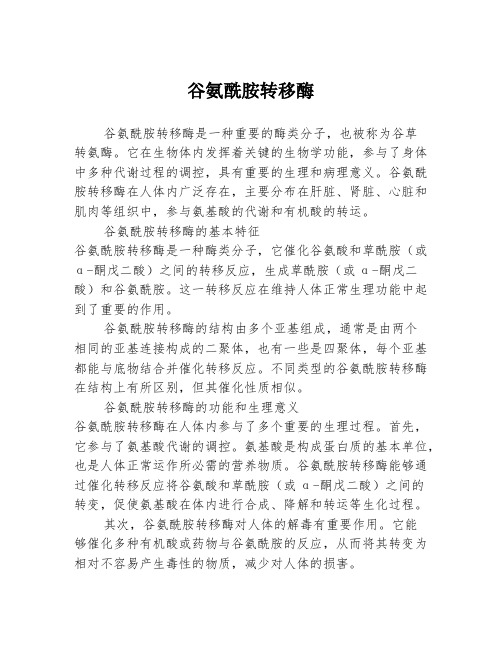 谷氨酰胺转移酶

谷氨酰胺转移酶是一种重要的酶类分子，也被称为谷草转氨酶。它在生物体内发挥着关键的生物学功能，参与了身体中多种代谢过程的调控，具有重要的生理和病理意义。谷氨酰胺转移酶在人体内广泛存在，主要分布在肝脏、肾脏、心脏和肌肉等组织中，参与氨基酸的代谢和有机酸的转运。

谷氨酰胺转移酶的基本特征

谷氨酰胺转移酶是一种酶类分子，它催化谷氨酸和草酰胺（或α-酮戊二酸）之间的转移反应，生成草酰胺（或α-酮戊二酸）和谷氨酰胺。这一转移反应在维持人体正常生理功能中起到了重要的作用。

谷氨酰胺转移酶的结构由多个亚基组成，通常是由两个相同的亚基连接构成的二聚体，也有一些是四聚体，每个亚基都能与底物结合并催化转移反应。不同类型的谷氨酰胺转移酶在结构上有所区别，但其催化性质相似。

谷氨酰胺转移酶的功能和生理意义

谷氨酰胺转移酶在人体内参与了多个重要的生理过程。首先，它参与了氨基酸代谢的调控。氨基酸是构成蛋白质的基本单位，也是人体正常运作所必需的营养物质。谷氨酰胺转移酶能够通过催化转移反应将谷氨酸和草酰胺（或α-酮戊二酸）之间的转变，促使氨基酸在体内进行合成、降解和转运等生化过程。

其次，谷氨酰胺转移酶对人体的解毒有重要作用。它能够催化多种有机酸或药物与谷氨酰胺的反应，从而将其转变为相对不容易产生毒性的物质，减少对人体的损害。